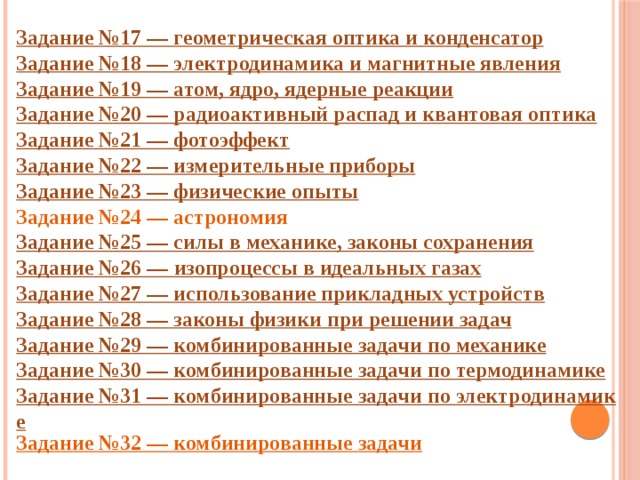 Задание №17 — геометрическая оптика и конденсатор
Задание №18 — электродинамика и магнитные явления
Задание №19 — атом, ядро, ядерные реакции
Задание №20 — радиоактивный распад и квантовая оптика
Задание №21 — фотоэффект
Задание №22 — измерительные приборы
Задание №23 — физические опыты
Задание №24 — астрономия
Задание №25 — силы в механике, законы сохранения
Задание №26 — изопроцессы в идеальных газах
Задание №27 — использование прикладных устройств
Задание №28 — законы физики при решении задач
Задание №29 — комбинированные задачи по механике
Задание №30 — комбинированные задачи по термодинамике
Задание №31 — комбинированные задачи по электродинамике
Задание №32 — комбинированные задачи